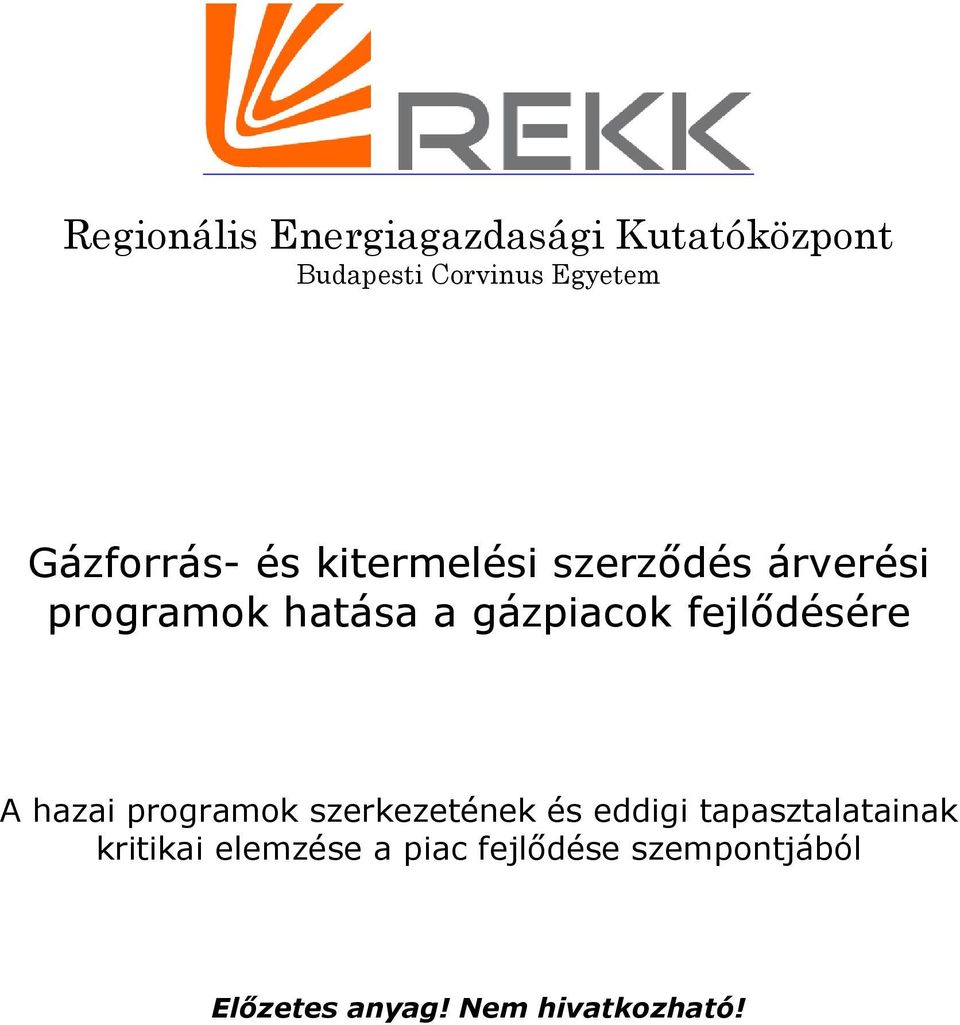 REKK

Regionális Energiagazdasági Kutatóközpont
Budapesti Corvinus Egyetem

Gázforrás- és kitermelési szerződés árverési programok hatása a gázpiacok fejlődésére

A hazai programok szerkezetének és eddigi tapasztalatainak kritikai elemzése a piac fejlődése szempontjából

Előzetes anyag! Nem hivatkozható!